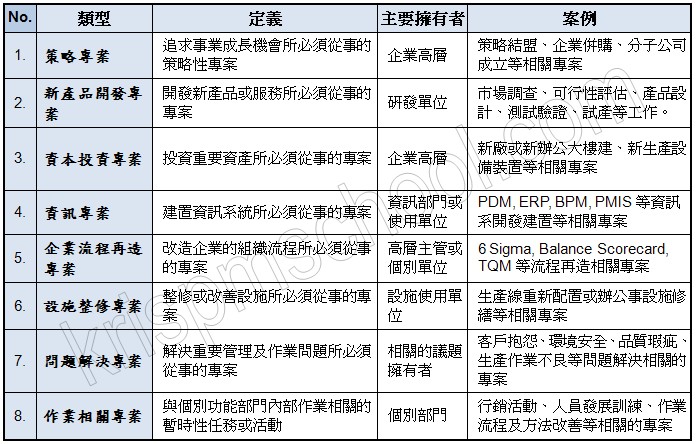 | No. | 類型 | 定義 | 主要擁有者 | 案例 |
|---|---|---|---|---|
| 1. | 策略專案 | 追求事業成長機會所必須從事的策略性專案 | 企業高層 | 策略結盟、企業併購、分子公司成立等相關專案 |
| 2. | 新產品開發專案 | 開發新產品或服務所必須從事的專案 | 研發單位 | 市場調查、可行性評估、產品設計、測試驗證、試產等工作。 |
| 3. | 資本投資專案 | 投資重要資產所必須從事的專案 | 企業高層 | 新廠或新辦公大樓建、新生產設備裝置等相關專案 |
| 4. | 資訊專案 | 建置資訊系統所必須從事的專案 | 資訊部門或使用單位 | PDM, ERP, BPM, PMIS 等資訊系開發建置等相關專案 |
| 5. | 企業流程再造專案 | 改造企業的組織流程所必須從事的專案 | 高層主管或個別單位 | 6 Sigma, Balance Scorecard, TQM 等流程再造相關專案 |
| 6. | 設施整修專案 | 整修或改善設施所必須從事的專案 | 設施使用單位 | 生產線重新配置或辦公事設施修繕等相關專案 |
| 7. | 問題解決專案 | 解決重要管理及作業問題所必須從事的專案 | 相關的議題擁有者 | 客戶抱怨、環境安全、品質瑕疵、生產作業不良等問題解決相關的專案 |
| 8. | 作業相關專案 | 與個別功能部門內部作業相關的暫時性任務或活動 | 個別部門 | 行銷活動、人員發展訓練、作業流程及方法改善等相關的專案 |

krispmschool.com